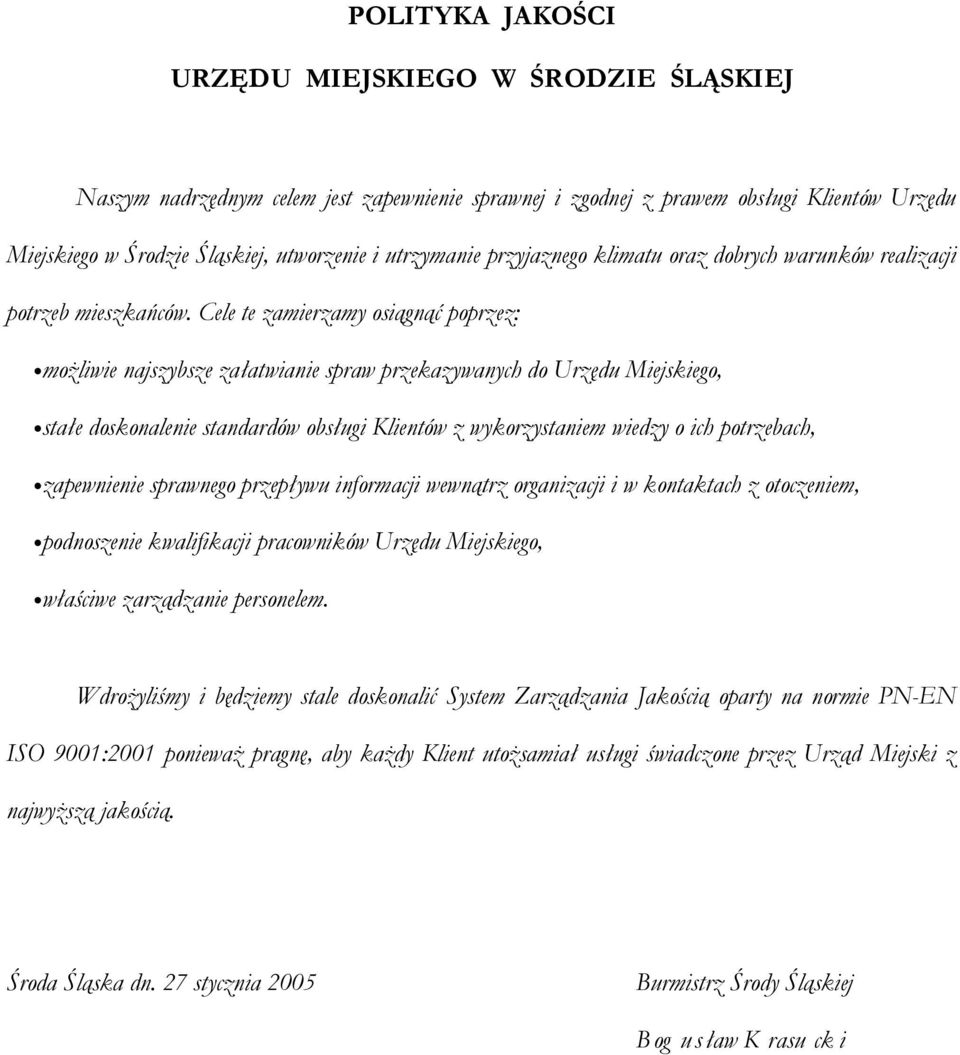 POLITYKA JAKOŚCI

URZĘDU MIEJSKIEGO W ŚRODZIE ŚLĄSKIEJ

Naszym nadrzędnym celem jest zapewnienie sprawnej i zgodnej z prawem obsługi Klientów Urzędu Miejskiego w Środzie Śląskiej, utworzenie i utrzymanie przyjaznego klimatu oraz dobrych warunków realizacji potrzeb mieszkańców. Cele te zamierzamy osiągnąć poprzez:

• możliwie najszybsze załatwianie spraw przekazywanych do Urzędu Miejskiego,

• stałe doskonalenie standardów obsługi Klientów z wykorzystaniem wiedzy o ich potrzebach,

• zapewnienie sprawnego przepływu informacji wewnątrz organizacji i w kontaktach z otoczeniem,

• podnoszenie kwalifikacji pracowników Urzędu Miejskiego,

• właściwe zarządzanie personelem.

Wdrożyliśmy i będziemy stale doskonalić System Zarządzania Jakością oparty na normie PN-EN ISO 9001:2001 ponieważ pragnę, aby każdy Klient utożsamiał usługi świadczone przez Urząd Miejski z najwyższą jakością.

Środa Śląska dn. 27 stycznia 2005

Burmistrz Środy Śląskiej

Bogusław Krasucki